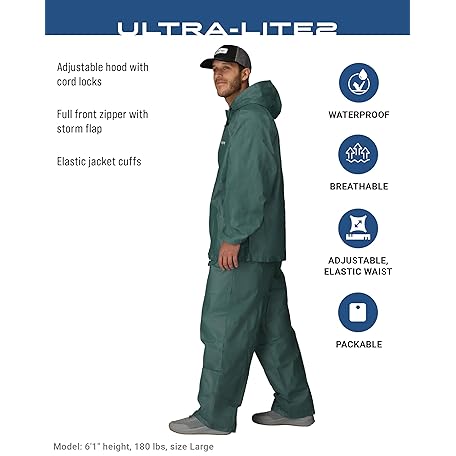 ULTRA-LITE2

Adjustable hood with cord locks

Full front zipper with storm flap

Elastic jacket cuffs

WATERPROOF

BREATHABLE

ADJUSTABLE, ELASTIC WAIST

PACKABLE

Model: 6'1" height, 180 lbs, size Large